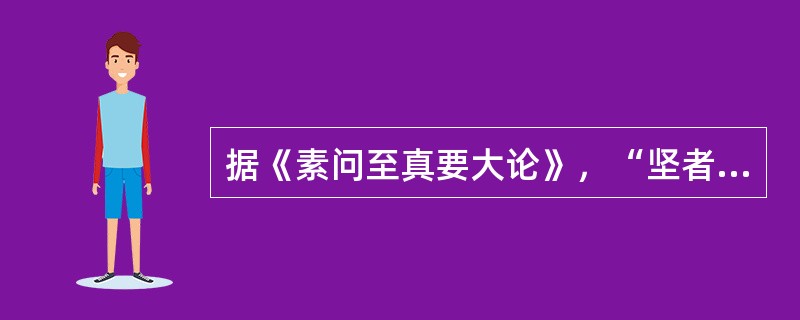 据《素问至真要大论》，“坚者...